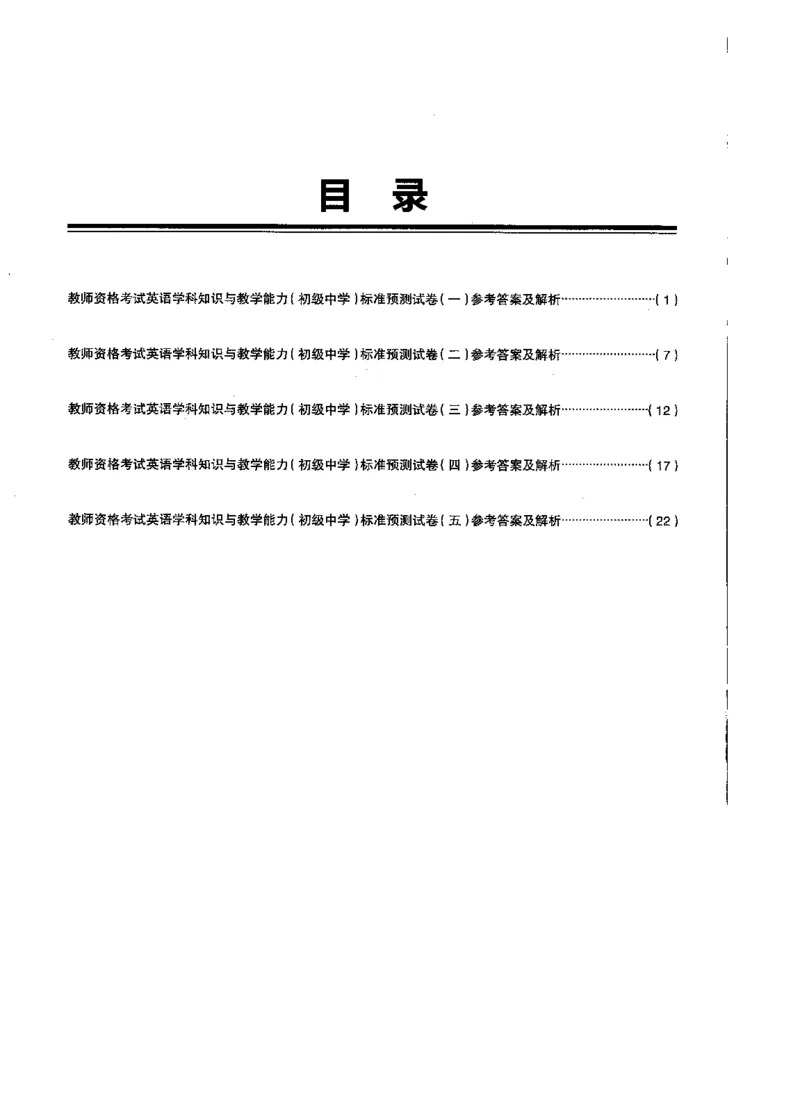 目　录

教师资格考试英语学科知识与教学能力（初级中学）标准预测试卷（一）参考答案及解析……………………（1）

教师资格考试英语学科知识与教学能力（初级中学）标准预测试卷（二）参考答案及解析……………………（7）

教师资格考试英语学科知识与教学能力（初级中学）标准预测试卷（三）参考答案及解析……………………（12）

教师资格考试英语学科知识与教学能力（初级中学）标准预测试卷（四）参考答案及解析……………………（17）

教师资格考试英语学科知识与教学能力（初级中学）标准预测试卷（五）参考答案及解析……………………（22）